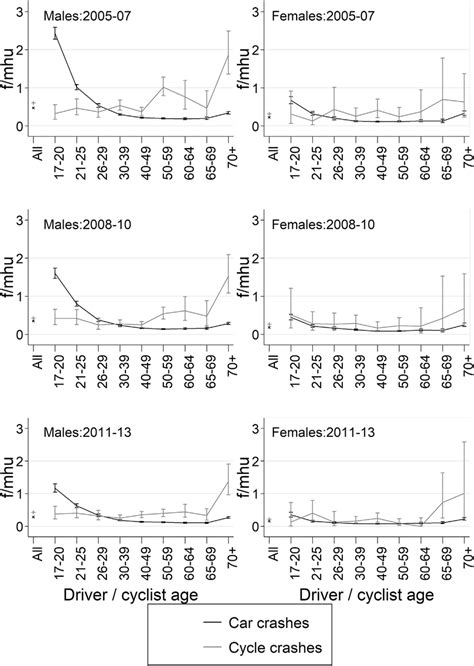 Males:2005-07

f/mhu

3
2
1
0

All
17-20
21-25
26-29
30-39
40-49
50-59
60-64
65-69
70+

Females:2005-07

f/mhu

3
2
1
0

All
17-20
21-25
26-29
30-39
40-49
50-59
60-64
65-69
70+

Males:2008-10

f/mhu

3
2
1
0

All
17-20
21-25
26-29
30-39
40-49
50-59
60-64
65-69
70+

Females:2008-10

f/mhu

3
2
1
0

All
17-20
21-25
26-29
30-39
40-49
50-59
60-64
65-69
70+

Males:2011-13

f/mhu

3
2
1
0

All
17-20
21-25
26-29
30-39
40-49
50-59
60-64
65-69
70+

Driver / cyclist age

Females:2011-13

f/mhu

3
2
1
0

All
17-20
21-25
26-29
30-39
40-49
50-59
60-64
65-69
70+

Driver / cyclist age

Car crashes
Cycle crashes